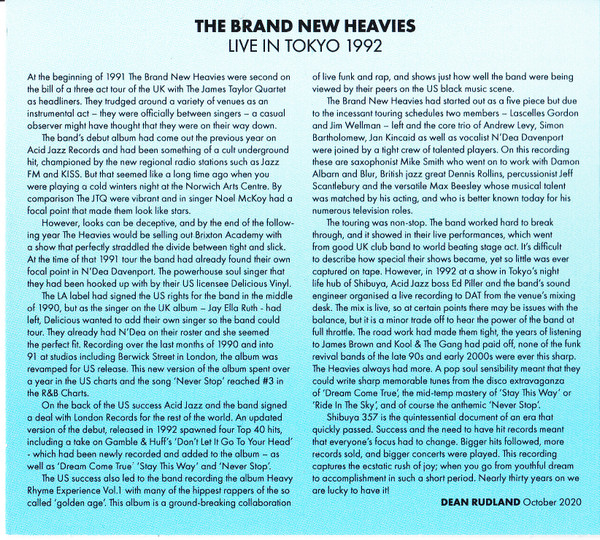 THE BRAND NEW HEAVIES
LIVE IN TOKYO 1992

At the beginning of 1991 The Brand New Heavies were second on the bill of a three act tour of the UK with The James Taylor Quartet as headliners. They trudged around a variety of venues as an instrumental act – they were officially between singers – a casual observer might have thought that they were on their way down.

The band's debut album had come out the previous year on Acid Jazz Records and had been something of a cult underground hit, championed by the new regional radio stations such as Jazz FM and KISS. But that seemed like a long time ago when you were playing a cold winters night at the Norwich Arts Centre. By comparison The JTQ were vibrant and in singer Noel McKoy had a focal point that made them look like stars.

However, looks can be deceptive, and by the end of the following year The Heavies would be selling out Brixton Academy with a show that perfectly straddled the divide between tight and slick. At the time of that 1991 tour the band had already found their own focal point in N'Dea Davenport. The powerhouse soul singer that they had been hooked up with by their US licensee Delicious Vinyl.

The LA label had signed the US rights for the band in the middle of 1990, but as the singer on the UK album – Jay Ella Ruth - had left, Delicious wanted to add their own singer so the band could tour. They already had N'Dea on their roster and she seemed the perfect fit. Recording over the last months of 1990 and into 91 at studios including Berwick Street in London, the album was revamped for US release. This new version of the album spent over a year in the US charts and the song 'Never Stop' reached #3 in the R&B Charts.

On the back of the US success Acid Jazz and the band signed a deal with London Records for the rest of the world. An updated version of the debut, released in 1992 spawned four Top 40 hits, including a take on Gamble & Huff's 'Don't Let It Go To Your Head' - which had been newly recorded and added to the album – as well as 'Dream Come True' 'Stay This Way' and 'Never Stop'.

The US success also led to the band recording the album Heavy Rhyme Experience Vol.1 with many of the hippest rappers of the so called 'golden age'. This album is a ground-breaking collaboration of live funk and rap, and shows just how well the band were being viewed by their peers on the US black music scene.

The Brand New Heavies had started out as a five piece but due to the incessant touring schedules two members – Lascelles Gordon and Jim Wellman – left and the core trio of Andrew Levy, Simon Bartholomew, Jan Kincaid as well as vocalist N'Dea Davenport were joined by a tight crew of talented players. On this recording these are saxophonist Mike Smith who went on to work with Damon Albarn and Blur, British jazz great Dennis Rollins, percussionist Jeff Scantlebury and the versatile Max Beesley whose musical talent was matched by his acting, and who is better known today for his numerous television roles.

The touring was non-stop. The band worked hard to break through, and it showed in their live performances, which went from good UK club band to world beating stage act. It's difficult to describe how special their shows became, yet so little was ever captured on tape. However, in 1992 at a show in Tokyo's night life hub of Shibuya, Acid Jazz boss Ed Piller and the band's sound engineer organised a live recording to DAT from the venue's mixing desk. The mix is live, so at certain points there may be issues with the balance, but it is a minor trade off to hear the power of the band at full throttle. The road work had made them tight, the years of listening to James Brown and Kool & The Gang had paid off, none of the funk revival bands of the late 90s and early 2000s were ever this sharp. The Heavies always had more. A pop soul sensibility meant that they could write sharp memorable tunes from the disco extravaganza of 'Dream Come True', the mid-temp mastery of 'Stay This Way' or 'Ride In The Sky', and of course the anthemic 'Never Stop'.

Shibuya 357 is the quintessential document of an era that quickly passed. Success and the need to have hit records meant that everyone's focus had to change. Bigger hits followed, more records sold, and bigger concerts were played. This recording captures the ecstatic rush of joy; when you go from youthful dream to accomplishment in such a short period. Nearly thirty years on we are lucky to have it!

DEAN RUDLAND October 2020